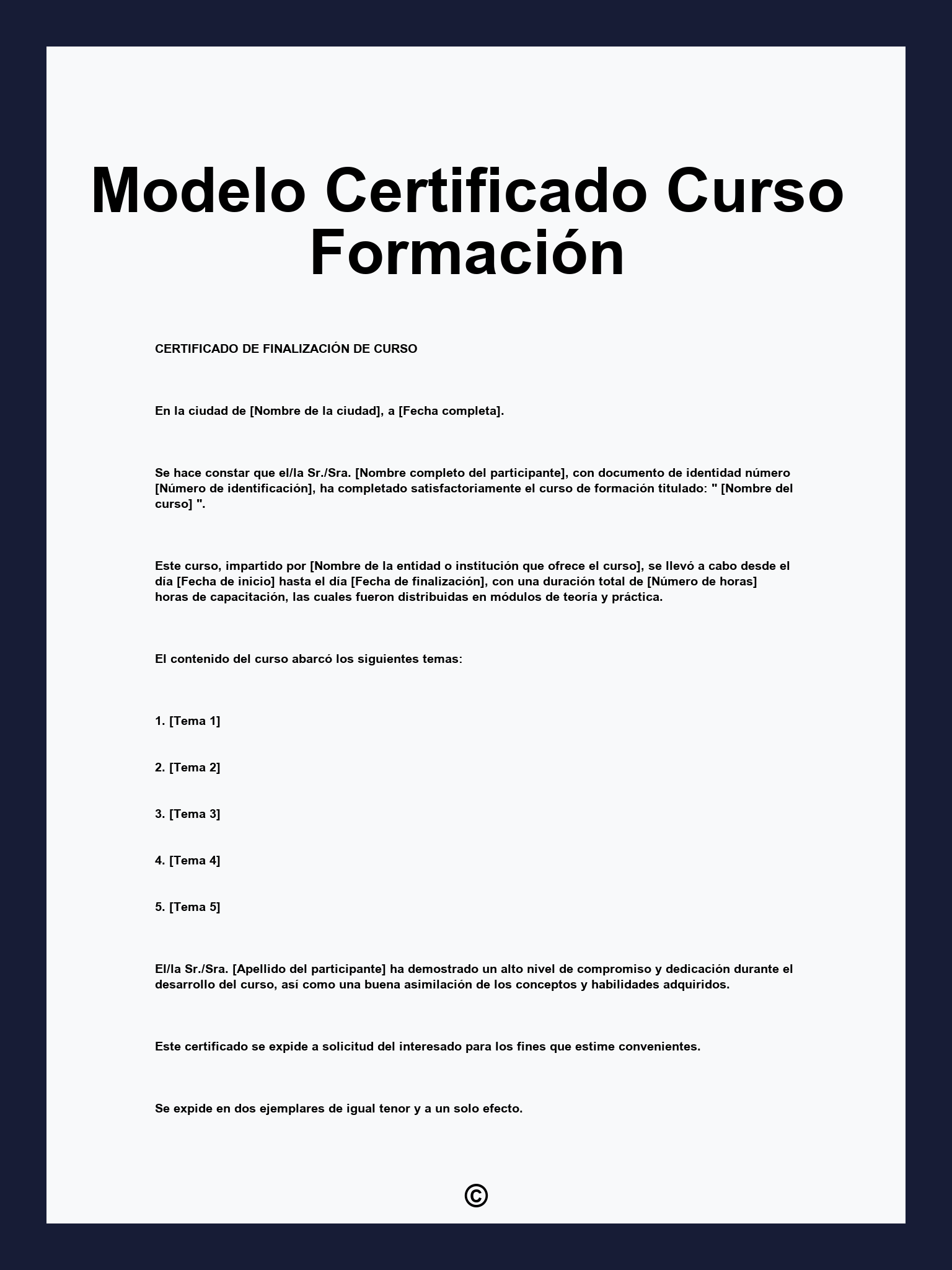 Modelo Certificado Curso Formación

CERTIFICADO DE FINALIZACIÓN DE CURSO

En la ciudad de [Nombre de la ciudad], a [Fecha completa].

Se hace constar que el/la Sr./Sra. [Nombre completo del participante], con documento de identidad número [Número de identificación], ha completado satisfactoriamente el curso de formación titulado: " [Nombre del curso] ".

Este curso, impartido por [Nombre de la entidad o institución que ofrece el curso], se llevó a cabo desde el día [Fecha de inicio] hasta el día [Fecha de finalización], con una duración total de [Número de horas] horas de capacitación, las cuales fueron distribuidas en módulos de teoría y práctica.

El contenido del curso abarcó los siguientes temas:

1. [Tema 1]

2. [Tema 2]

3. [Tema 3]

4. [Tema 4]

5. [Tema 5]

El/la Sr./Sra. [Apellido del participante] ha demostrado un alto nivel de compromiso y dedicación durante el desarrollo del curso, así como una buena asimilación de los conceptos y habilidades adquiridos.

Este certificado se expide a solicitud del interesado para los fines que estime convenientes.

Se expide en dos ejemplares de igual tenor y a un solo efecto.

©